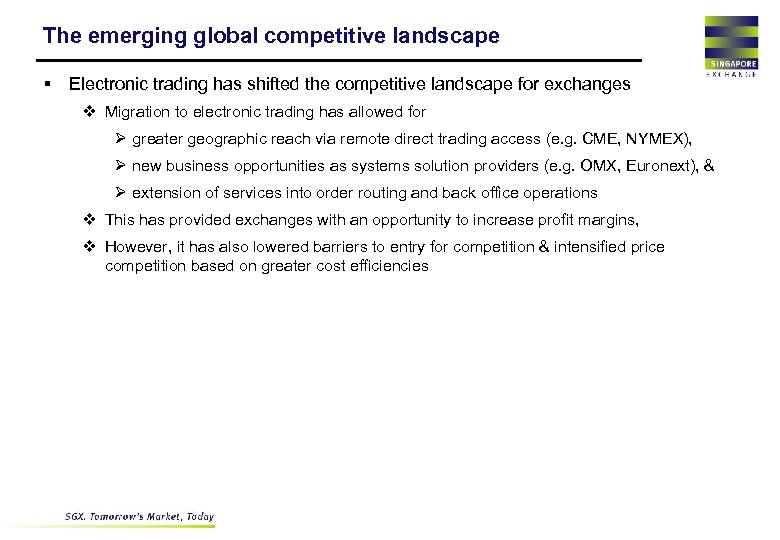 The emerging global competitive landscape

SINGAPORE
EXCHANGE

▪ Electronic trading has shifted the competitive landscape for exchanges

❖ Migration to electronic trading has allowed for

➢ greater geographic reach via remote direct trading access (e.g. CME, NYMEX),

➢ new business opportunities as systems solution providers (e.g. OMX, Euronext), &

➢ extension of services into order routing and back office operations

❖ This has provided exchanges with an opportunity to increase profit margins,

❖ However, it has also lowered barriers to entry for competition & intensified price competition based on greater cost efficiencies

SGX. Tomorrow's Market, Today